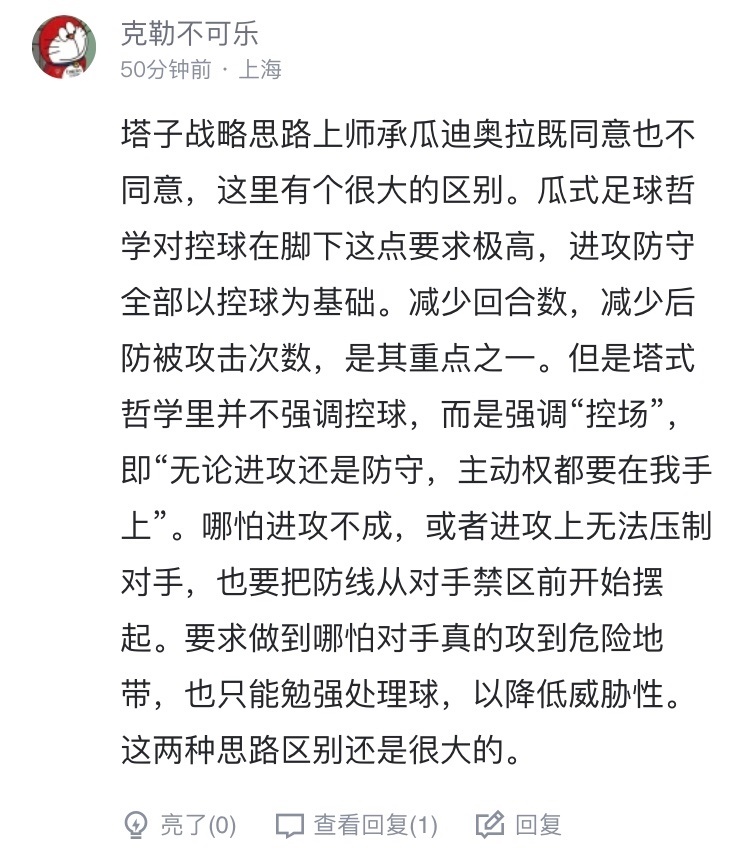 克勒不可乐
50分钟前 · 上海

塔子战略思路上师承瓜迪奥拉既同意也不同意，这里有个很大的区别。瓜式足球哲学对控球在脚下这点要求极高，进攻防守全部以控球为基础。减少回合数，减少后防被攻击次数，是其重点之一。但是塔式哲学里并不强调控球，而是强调“控场”，即“无论进攻还是防守，主动权都要在我手上”。哪怕进攻不成，或者进攻上无法压制对手，也要把防线从对手禁区前开始摆起。要求做到哪怕对手真的攻到危险地带，也只能勉强处理球，以降低威胁性。这两种思路区别还是很大的。

亮了(0)　查看回复(1)　回复